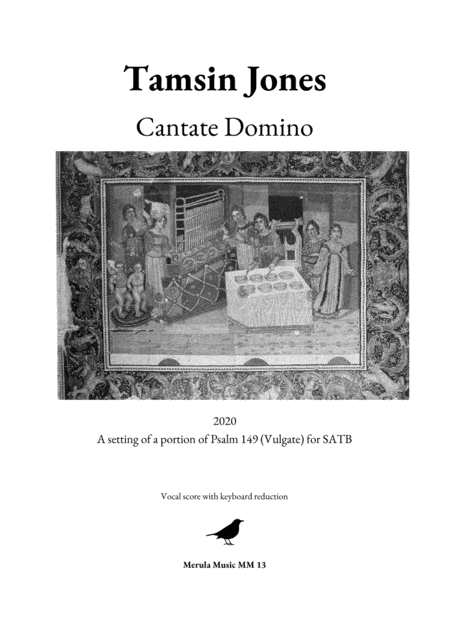 Tamsin Jones

Cantate Domino

2020

A setting of a portion of Psalm 149 (Vulgate) for SATB

Vocal score with keyboard reduction

Merula Music MM 13